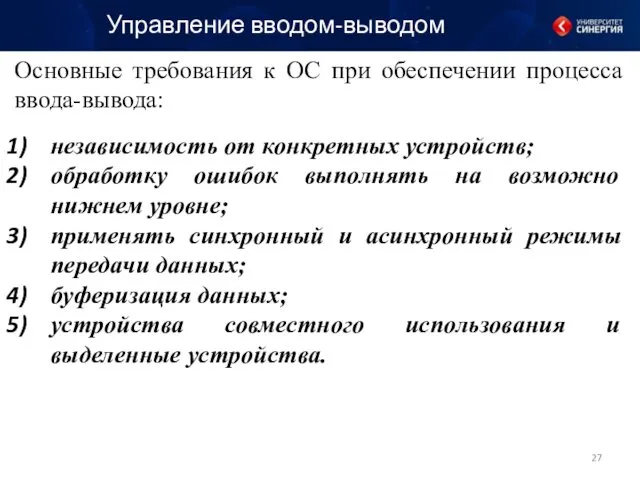 Управление вводом-выводом

УНИВЕРСИТЕТ СИНЕРГИЯ

Основные требования к ОС при обеспечении процесса ввода-вывода:

1) независимость от конкретных устройств;
2) обработку ошибок выполнять на возможно нижнем уровне;
3) применять синхронный и асинхронный режимы передачи данных;
4) буферизация данных;
5) устройства совместного использования и выделенные устройства.

27